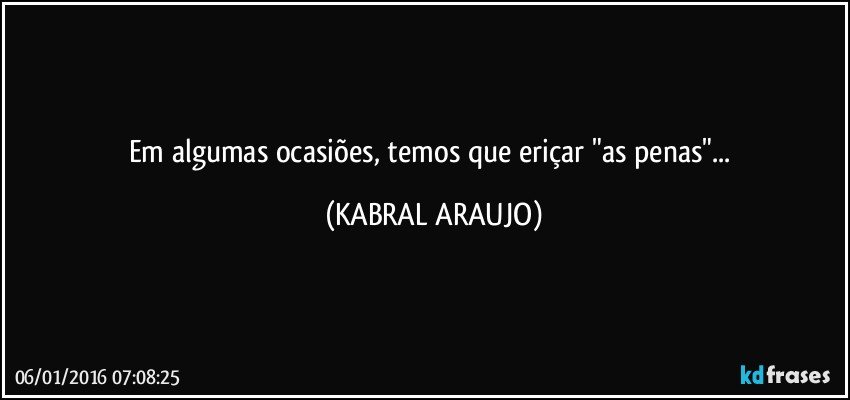 Em algumas ocasiões, temos que eriçar "as penas"...

(KABRAL ARAUJO)

06/01/2016 07:08:25

kdfrases